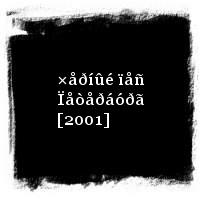 ×åðíûé ïåñ Ïåòåðáóðã [2001]